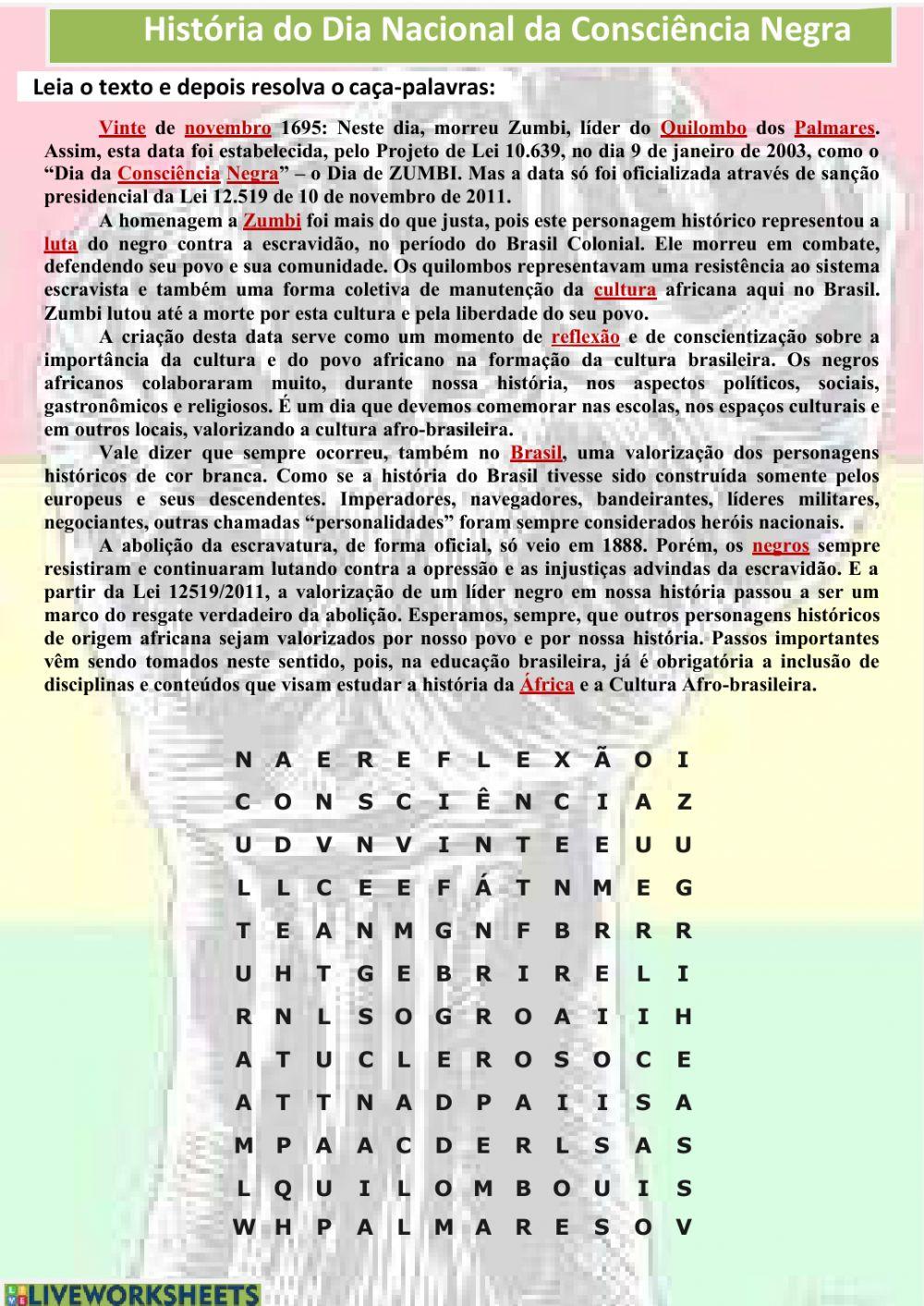 História do Dia Nacional da Consciência Negra

Leia o texto e depois resolva o caça-palavras:

Vinte de novembro 1695: Neste dia, morreu Zumbi, líder do Quilombo dos Palmares. Assim, esta data foi estabelecida, pelo Projeto de Lei 10.639, no dia 9 de janeiro de 2003, como o “Dia da Consciência Negra” – o Dia de ZUMBI. Mas a data só foi oficializada através de sanção presidencial da Lei 12.519 de 10 de novembro de 2011.

A homenagem a Zumbi foi mais do que justa, pois este personagem histórico representou a luta do negro contra a escravidão, no período do Brasil Colonial. Ele morreu em combate, defendendo seu povo e sua comunidade. Os quilombos representavam uma resistência ao sistema escravista e também uma forma coletiva de manutenção da cultura africana aqui no Brasil. Zumbi lutou até a morte por esta cultura e pela liberdade do seu povo.

A criação desta data serve como um momento de reflexão e de conscientização sobre a importância da cultura e do povo africano na formação da cultura brasileira. Os negros africanos colaboraram muito, durante nossa história, nos aspectos políticos, sociais, gastronômicos e religiosos. É um dia que devemos comemorar nas escolas, nos espaços culturais e em outros locais, valorizando a cultura afro-brasileira.

Vale dizer que sempre ocorreu, também no Brasil, uma valorização dos personagens históricos de cor branca. Como se a história do Brasil tivesse sido construída somente pelos europeus e seus descendentes. Imperadores, navegadores, bandeirantes, líderes militares, negociantes, outras chamadas “personalidades” foram sempre considerados heróis nacionais.

A abolição da escravatura, de forma oficial, só veio em 1888. Porém, os negros sempre resistiram e continuaram lutando contra a opressão e as injustiças advindas da escravidão. E a partir da Lei 12519/2011, a valorização de um líder negro em nossa história passou a ser um marco do resgate verdadeiro da abolição. Esperamos, sempre, que outros personagens históricos de origem africana sejam valorizados por nosso povo e por nossa história. Passos importantes vêm sendo tomados neste sentido, pois, na educação brasileira, já é obrigatória a inclusão de disciplinas e conteúdos que visam estudar a história da África e a Cultura Afro-brasileira.

N A E R E F L E X Ã O I
C O N S C I Ê N C I A Z
U D V N V I N T E E U U
L L C E E F Á T N M E G
T E A N M G N F B R R R
U H T G E B R I R E L I
R N L S O G R O A I I H
A T U C L E R O S O C E
A T T N A D P A I I S A
M P A A C D E R L S A S
L Q U I L O M B O U I S
W H P A L M A R E S O V

LIVEWORKSHEETS